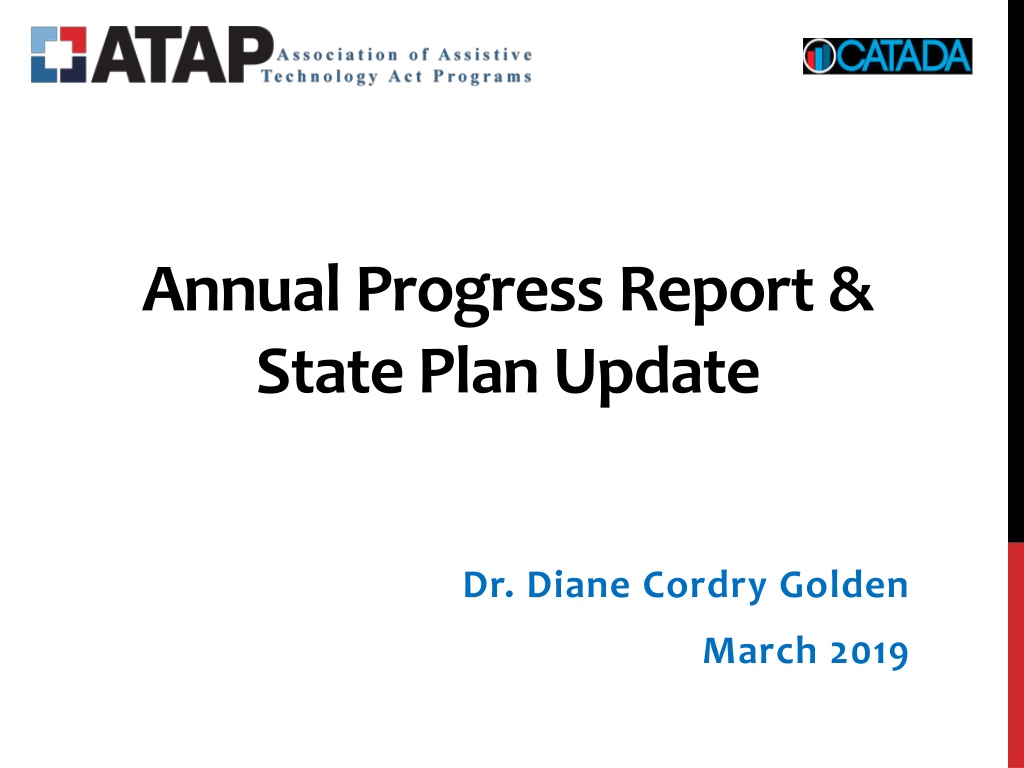 ATAP Association of Assistive Technology Act Programs

CATADA

Annual Progress Report & State Plan Update

Dr. Diane Cordry Golden

March 2019